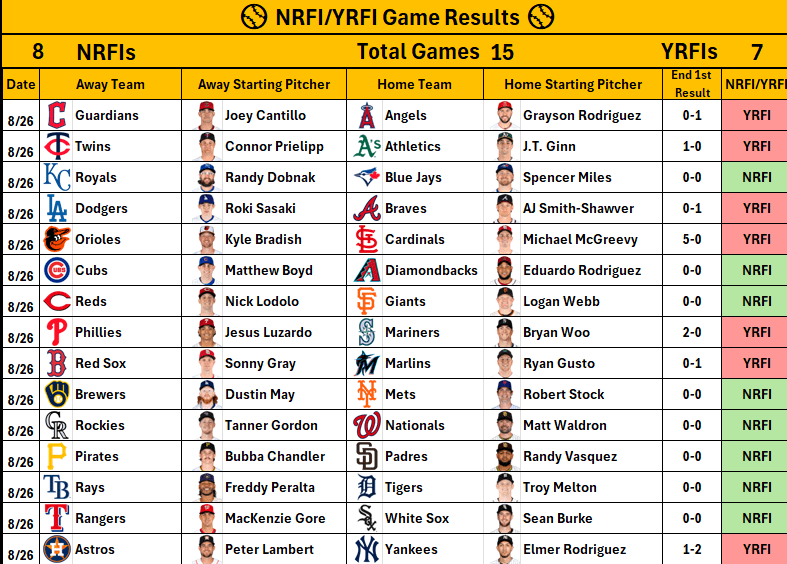 NRFI/YRFI Game Results

8 NRFIs Total Games 15 YRFIs 7

| Date | Away Team | Away Starting Pitcher | Home Team | Home Starting Pitcher | End 1st Result | NRFI/YRFI |
|---|---|---|---|---|---|---|
| 8/26 | Guardians | Joey Cantillo | Angels | Grayson Rodriguez | 0-1 | YRFI |
| 8/26 | Twins | Connor Prielipp | Athletics | J.T. Ginn | 1-0 | YRFI |
| 8/26 | Royals | Randy Dobnak | Blue Jays | Spencer Miles | 0-0 | NRFI |
| 8/26 | Dodgers | Roki Sasaki | Braves | AJ Smith-Shawver | 0-1 | YRFI |
| 8/26 | Orioles | Kyle Bradish | Cardinals | Michael McGreevy | 5-0 | YRFI |
| 8/26 | Cubs | Matthew Boyd | Diamondbacks | Eduardo Rodriguez | 0-0 | NRFI |
| 8/26 | Reds | Nick Lodolo | Giants | Logan Webb | 0-0 | NRFI |
| 8/26 | Phillies | Jesus Luzardo | Mariners | Bryan Woo | 2-0 | YRFI |
| 8/26 | Red Sox | Sonny Gray | Marlins | Ryan Gusto | 0-1 | YRFI |
| 8/26 | Brewers | Dustin May | Mets | Robert Stock | 0-0 | NRFI |
| 8/26 | Rockies | Tanner Gordon | Nationals | Matt Waldron | 0-0 | NRFI |
| 8/26 | Pirates | Bubba Chandler | Padres | Randy Vasquez | 0-0 | NRFI |
| 8/26 | Rays | Freddy Peralta | Tigers | Troy Melton | 0-0 | NRFI |
| 8/26 | Rangers | MacKenzie Gore | White Sox | Sean Burke | 0-0 | NRFI |
| 8/26 | Astros | Peter Lambert | Yankees | Elmer Rodriguez | 1-2 | YRFI |